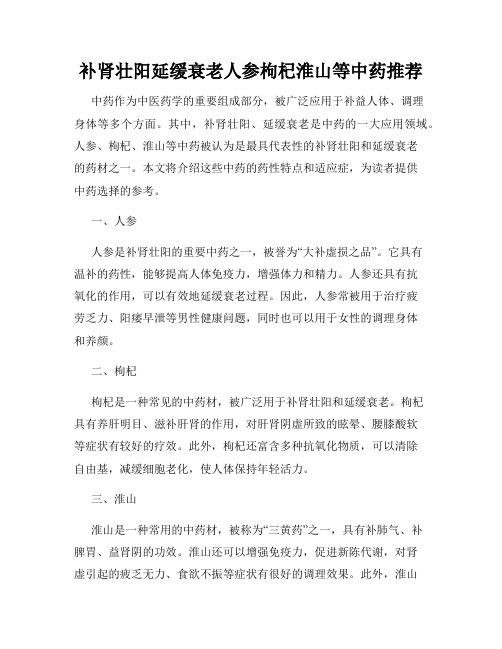 补肾壮阳延缓衰老人参枸杞淮山等中药推荐

中药作为中医药学的重要组成部分，被广泛应用于补益人体、调理身体等多个方面。其中，补肾壮阳、延缓衰老是中药的一大应用领域。人参、枸杞、淮山等中药被认为是最具代表性的补肾壮阳和延缓衰老的药材之一。本文将介绍这些中药的药性特点和适应症，为读者提供中药选择的参考。

一、人参

人参是补肾壮阳的重要中药之一，被誉为“大补虚损之品”。它具有温补的药性，能够提高人体免疫力，增强体力和精力。人参还具有抗氧化的作用，可以有效地延缓衰老过程。因此，人参常被用于治疗疲劳乏力、阳痿早泄等男性健康问题，同时也可以用于女性的调理身体和养颜。

二、枸杞

枸杞是一种常见的中药材，被广泛用于补肾壮阳和延缓衰老。枸杞具有养肝明目、滋补肝肾的作用，对肝肾阴虚所致的眩晕、腰膝酸软等症状有较好的疗效。此外，枸杞还富含多种抗氧化物质，可以清除自由基，减缓细胞老化，使人体保持年轻活力。

三、淮山

淮山是一种常用的中药材，被称为“三黄药”之一，具有补肺气、补脾胃、益肾阴的功效。淮山还可以增强免疫力，促进新陈代谢，对肾虚引起的疲乏无力、食欲不振等症状有很好的调理效果。此外，淮山